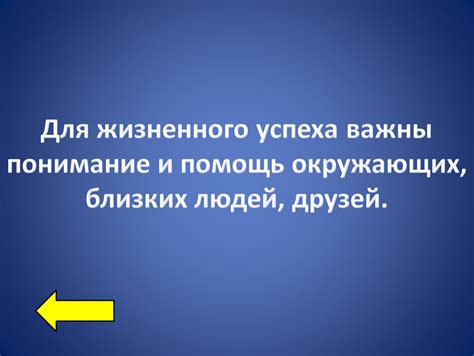 Для жизненного успеха важны понимание и помощь окружающих, близких людей, друзей.